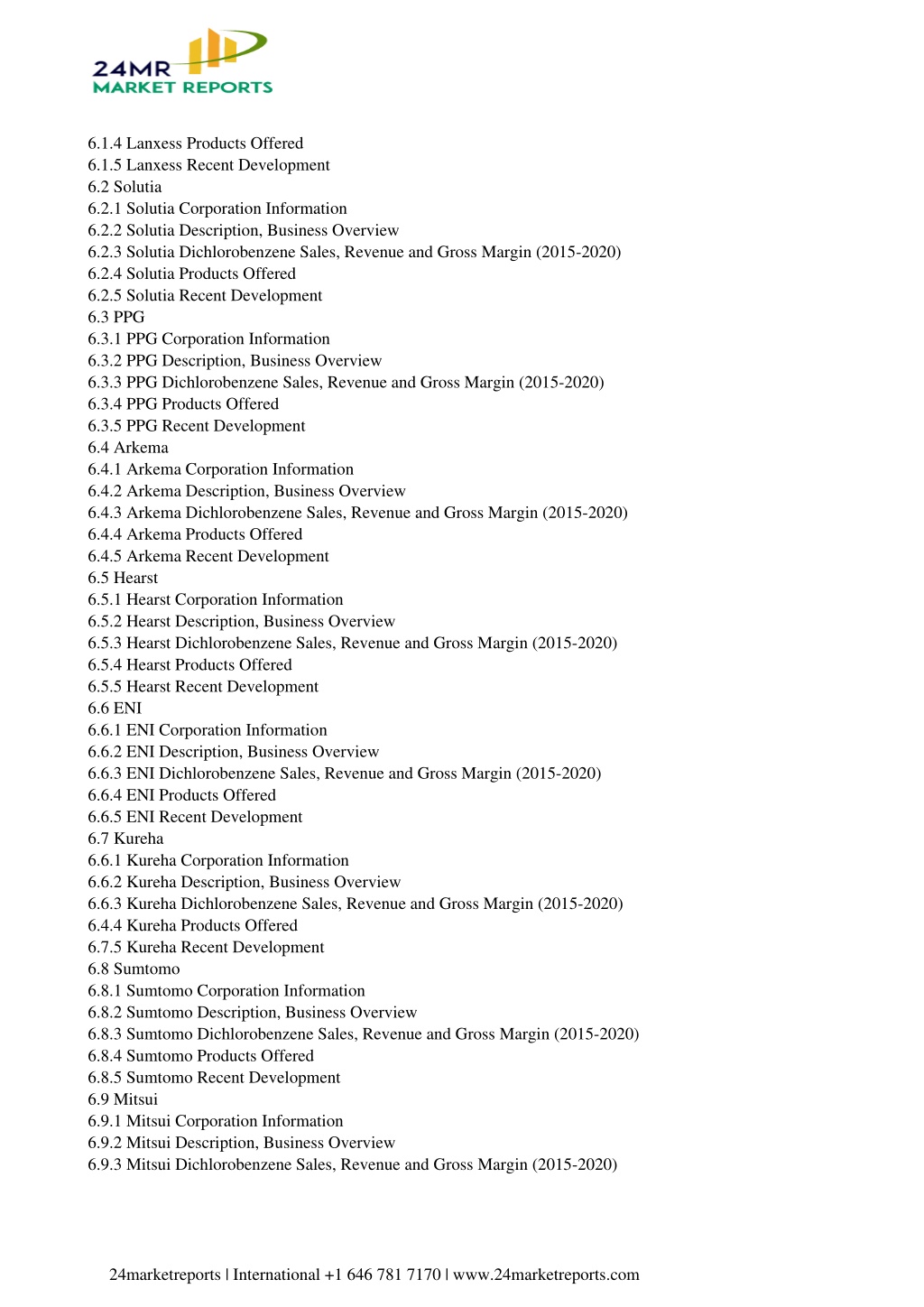 24MR
MARKET REPORTS

6.1.4 Lanxess Products Offered
6.1.5 Lanxess Recent Development
6.2 Solutia
6.2.1 Solutia Corporation Information
6.2.2 Solutia Description, Business Overview
6.2.3 Solutia Dichlorobenzene Sales, Revenue and Gross Margin (2015-2020)
6.2.4 Solutia Products Offered
6.2.5 Solutia Recent Development
6.3 PPG
6.3.1 PPG Corporation Information
6.3.2 PPG Description, Business Overview
6.3.3 PPG Dichlorobenzene Sales, Revenue and Gross Margin (2015-2020)
6.3.4 PPG Products Offered
6.3.5 PPG Recent Development
6.4 Arkema
6.4.1 Arkema Corporation Information
6.4.2 Arkema Description, Business Overview
6.4.3 Arkema Dichlorobenzene Sales, Revenue and Gross Margin (2015-2020)
6.4.4 Arkema Products Offered
6.4.5 Arkema Recent Development
6.5 Hearst
6.5.1 Hearst Corporation Information
6.5.2 Hearst Description, Business Overview
6.5.3 Hearst Dichlorobenzene Sales, Revenue and Gross Margin (2015-2020)
6.5.4 Hearst Products Offered
6.5.5 Hearst Recent Development
6.6 ENI
6.6.1 ENI Corporation Information
6.6.2 ENI Description, Business Overview
6.6.3 ENI Dichlorobenzene Sales, Revenue and Gross Margin (2015-2020)
6.6.4 ENI Products Offered
6.6.5 ENI Recent Development
6.7 Kureha
6.6.1 Kureha Corporation Information
6.6.2 Kureha Description, Business Overview
6.6.3 Kureha Dichlorobenzene Sales, Revenue and Gross Margin (2015-2020)
6.4.4 Kureha Products Offered
6.7.5 Kureha Recent Development
6.8 Sumtomo
6.8.1 Sumtomo Corporation Information
6.8.2 Sumtomo Description, Business Overview
6.8.3 Sumtomo Dichlorobenzene Sales, Revenue and Gross Margin (2015-2020)
6.8.4 Sumtomo Products Offered
6.8.5 Sumtomo Recent Development
6.9 Mitsui
6.9.1 Mitsui Corporation Information
6.9.2 Mitsui Description, Business Overview
6.9.3 Mitsui Dichlorobenzene Sales, Revenue and Gross Margin (2015-2020)

24marketreports | International +1 646 781 7170 | www.24marketreports.com